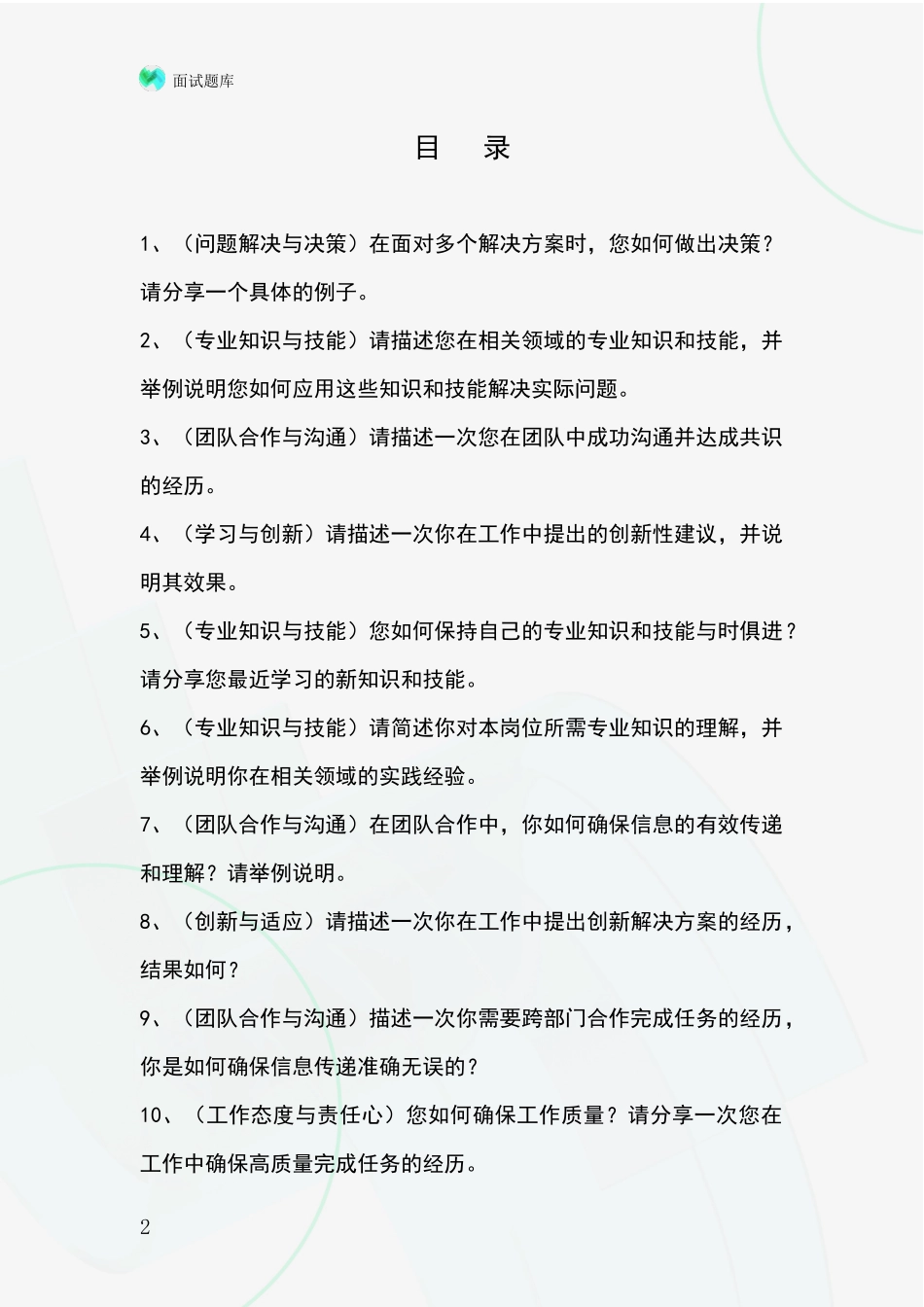 面试题库

目　录

1、（问题解决与决策）在面对多个解决方案时，您如何做出决策？请分享一个具体的例子。

2、（专业知识与技能）请描述您在相关领域的专业知识和技能，并举例说明您如何应用这些知识和技能解决实际问题。

3、（团队合作与沟通）请描述一次您在团队中成功沟通并达成共识的经历。

4、（学习与创新）请描述一次你在工作中提出的创新性建议，并说明其效果。

5、（专业知识与技能）您如何保持自己的专业知识和技能与时俱进？请分享您最近学习的新知识和技能。

6、（专业知识与技能）请简述你对本岗位所需专业知识的理解，并举例说明你在相关领域的实践经验。

7、（团队合作与沟通）在团队合作中，你如何确保信息的有效传递和理解？请举例说明。

8、（创新与适应）请描述一次你在工作中提出创新解决方案的经历，结果如何？

9、（团队合作与沟通）描述一次你需要跨部门合作完成任务的经历，你是如何确保信息传递准确无误的？

10、（工作态度与责任心）您如何确保工作质量？请分享一次您在工作中确保高质量完成任务的经历。

2